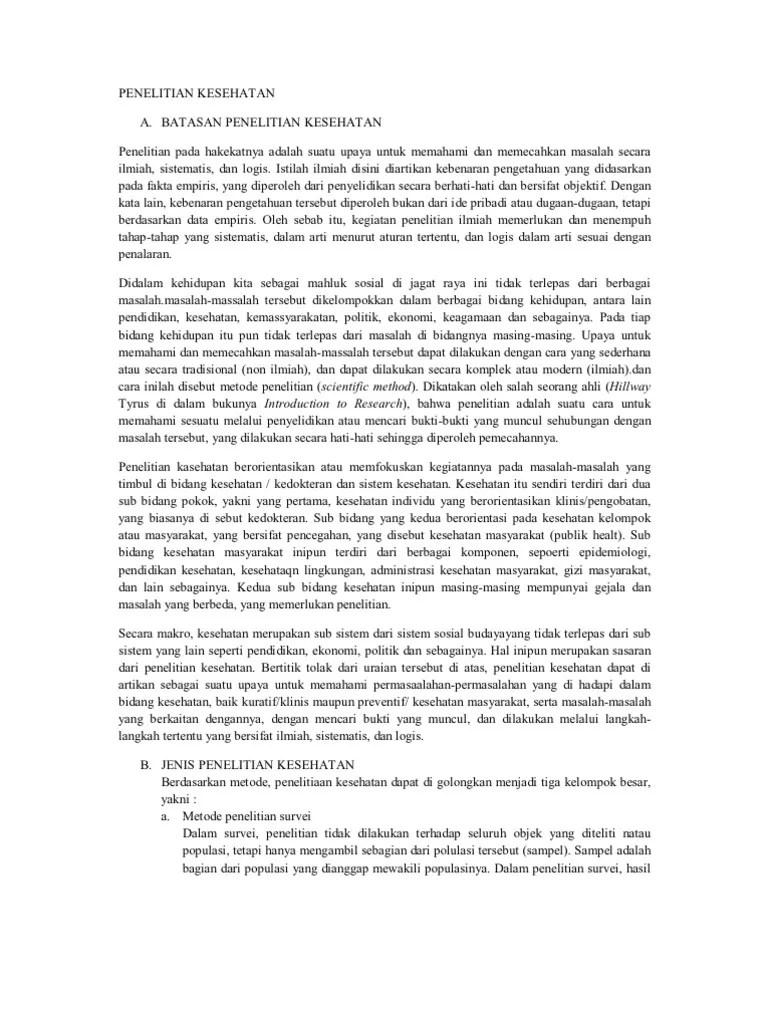 PENELITIAN KESEHATAN

A. BATASAN PENELITIAN KESEHATAN

Penelitian pada hakekatnya adalah suatu upaya untuk memahami dan memecahkan masalah secara ilmiah, sistematis, dan logis. Istilah ilmiah disini diartikan kebenaran pengetahuan yang didasarkan pada fakta empiris, yang diperoleh dari penyelidikan secara berhati-hati dan bersifat objektif. Dengan kata lain, kebenaran pengetahuan tersebut diperoleh bukan dari ide pribadi atau dugaan-dugaan, tetapi berdasarkan data empiris. Oleh sebab itu, kegiatan penelitian ilmiah memerlukan dan menempuh tahap-tahap yang sistematis, dalam arti menurut aturan tertentu, dan logis dalam arti sesuai dengan penalaran.

Didalam kehidupan kita sebagai mahluk sosial di jagat raya ini tidak terlepas dari berbagai masalah.masalah-massalah tersebut dikelompokkan dalam berbagai bidang kehidupan, antara lain pendidikan, kesehatan, kemassyarakatan, politik, ekonomi, keagamaan dan sebagainya. Pada tiap bidang kehidupan itu pun tidak terlepas dari masalah di bidangnya masing-masing. Upaya untuk memahami dan memecahkan masalah-massalah tersebut dapat dilakukan dengan cara yang sederhana atau secara tradisional (non ilmiah), dan dapat dilakukan secara komplek atau modern (ilmiah).dan cara inilah disebut metode penelitian (scientific method). Dikatakan oleh salah seorang ahli (Hillway Tyrus di dalam bukunya Introduction to Research), bahwa penelitian adalah suatu cara untuk memahami sesuatu melalui penyelidikan atau mencari bukti-bukti yang muncul sehubungan dengan masalah tersebut, yang dilakukan secara hati-hati sehingga diperoleh pemecahannya.

Penelitian kasehatan berorientasikan atau memfokuskan kegiatannya pada masalah-masalah yang timbul di bidang kesehatan / kedokteran dan sistem kesehatan. Kesehatan itu sendiri terdiri dari dua sub bidang pokok, yakni yang pertama, kesehatan individu yang berorientasikan klinis/pengobatan, yang biasanya di sebut kedokteran. Sub bidang yang kedua berorientasi pada kesehatan kelompok atau masyarakat, yang bersifat pencegahan, yang disebut kesehatan masyarakat (publik healt). Sub bidang kesehatan masyarakat inipun terdiri dari berbagai komponen, sepoerti epidemiologi, pendidikan kesehatan, kesehataqn lingkungan, administrasi kesehatan masyarakat, gizi masyarakat, dan lain sebagainya. Kedua sub bidang kesehatan inipun masing-masing mempunyai gejala dan masalah yang berbeda, yang memerlukan penelitian.

Secara makro, kesehatan merupakan sub sistem dari sistem sosial budayayang tidak terlepas dari sub sistem yang lain seperti pendidikan, ekonomi, politik dan sebagainya. Hal inipun merupakan sasaran dari penelitian kesehatan. Bertitik tolak dari uraian tersebut di atas, penelitian kesehatan dapat di artikan sebagai suatu upaya untuk memahami permasaalahan-permasalahan yang di hadapi dalam bidang kesehatan, baik kuratif/klinis maupun preventif/ kesehatan masyarakat, serta masalah-masalah yang berkaitan dengannya, dengan mencari bukti yang muncul, dan dilakukan melalui langkah-langkah tertentu yang bersifat ilmiah, sistematis, dan logis.

B. JENIS PENELITIAN KESEHATAN
Berdasarkan metode, penelitiaan kesehatan dapat di golongkan menjadi tiga kelompok besar, yakni :
a. Metode penelitian survei
Dalam survei, penelitian tidak dilakukan terhadap seluruh objek yang diteliti natau populasi, tetapi hanya mengambil sebagian dari polulasi tersebut (sampel). Sampel adalah bagian dari populasi yang dianggap mewakili populasinya. Dalam penelitian survei, hasil